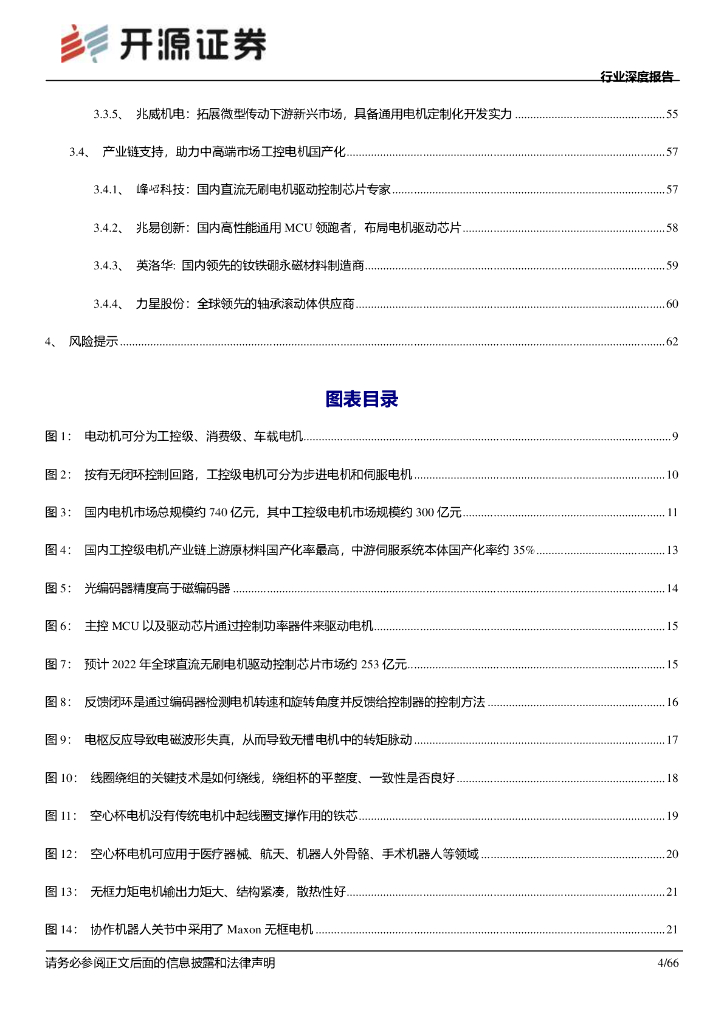 开源证券

行业深度报告

3.3.5、 兆威机电：拓展微型传动下游新兴市场，具备通用电机定制化开发实力 ........ 55

3.4、 产业链支持，助力中高端市场工控电机国产化 ........ 57

3.4.1、 峰岹科技：国内直流无刷电机驱动控制芯片专家 ........ 57

3.4.2、 兆易创新：国内高性能通用 MCU 领跑者，布局电机驱动芯片 ........ 58

3.4.3、 英洛华: 国内领先的钕铁硼永磁材料制造商 ........ 59

3.4.4、 力星股份：全球领先的轴承滚动体供应商 ........ 60

4、 风险提示 ........ 62

图表目录

图 1： 电动机可分为工控级、消费级、车载电机 ........ 9

图 2： 按有无闭环控制回路，工控级电机可分为步进电机和伺服电机 ........ 10

图 3： 国内电机市场总规模约 740 亿元，其中工控级电机市场规模约 300 亿元 ........ 11

图 4： 国内工控级电机产业链上游原材料国产化率最高，中游伺服系统本体国产化率约 35% ........ 13

图 5： 光编码器精度高于磁编码器 ........ 14

图 6： 主控 MCU 以及驱动芯片通过控制功率器件来驱动电机 ........ 15

图 7： 预计 2022 年全球直流无刷电机驱动控制芯片市场约 253 亿元 ........ 15

图 8： 反馈闭环是通过编码器检测电机转速和旋转角度并反馈给控制器的控制方法 ........ 16

图 9： 电枢反应导致电磁波形失真，从而导致无槽电机中的转矩脉动 ........ 17

图 10： 线圈绕组的关键技术是如何绕线，绕组杯的平整度、一致性是否良好 ........ 18

图 11： 空心杯电机没有传统电机中起线圈支撑作用的铁芯 ........ 19

图 12： 空心杯电机可应用于医疗器械、航天、机器人外骨骼、手术机器人等领域 ........ 20

图 13： 无框力矩电机输出力矩大、结构紧凑，散热性好 ........ 21

图 14： 协作机器人关节中采用了 Maxon 无框电机 ........ 21

请务必参阅正文后面的信息披露和法律声明

4/66